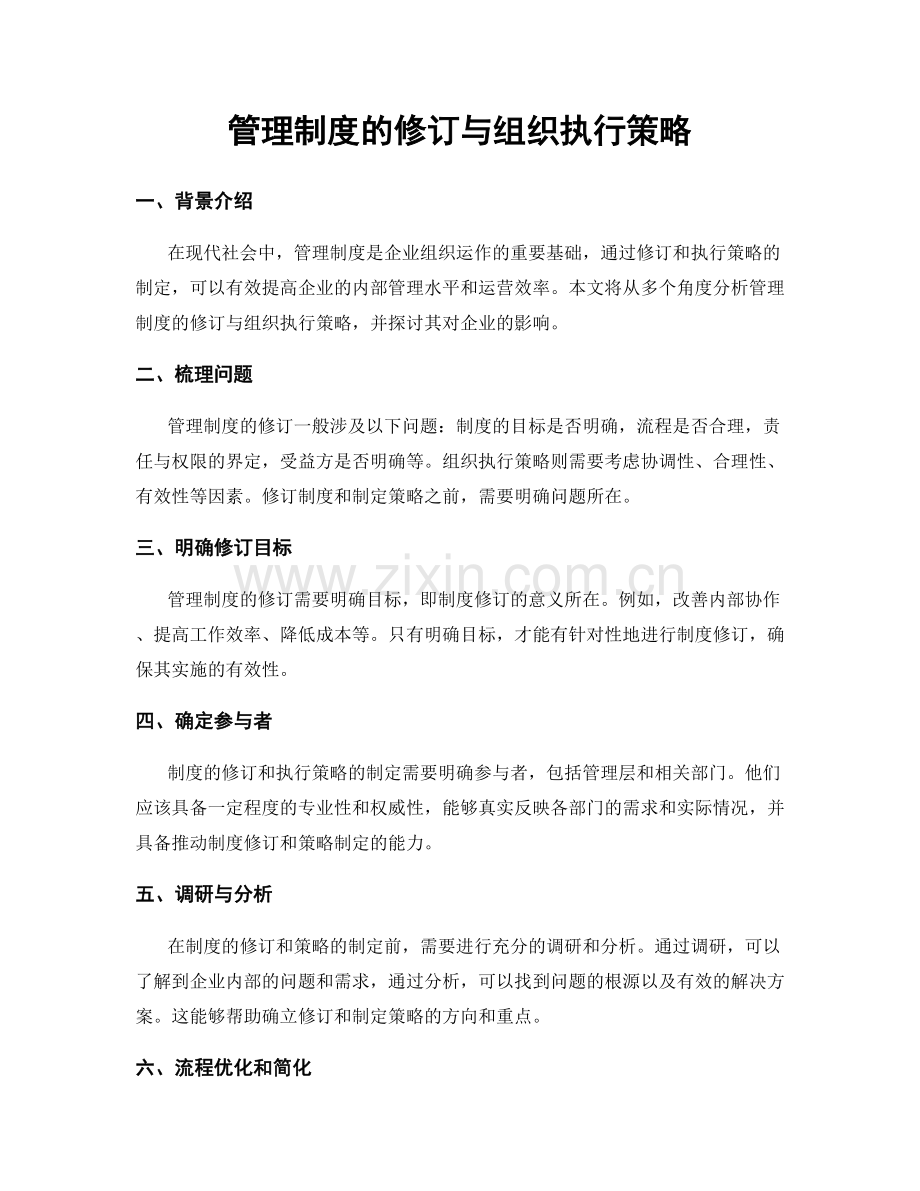 管理制度的修订与组织执行策略

一、背景介绍

在现代社会中，管理制度是企业组织运作的重要基础，通过修订和执行策略的制定，可以有效提高企业的内部管理水平和运营效率。本文将从多个角度分析管理制度的修订与组织执行策略，并探讨其对企业的影响。

二、梳理问题

管理制度的修订一般涉及以下问题：制度的目标是否明确，流程是否合理，责任与权限的界定，受益方是否明确等。组织执行策略则需要考虑协调性、合理性、有效性等因素。修订制度和制定策略之前，需要明确问题所在。

三、明确修订目标

管理制度的修订需要明确目标，即制度修订的意义所在。例如，改善内部协作、提高工作效率、降低成本等。只有明确目标，才能有针对性地进行制度修订，确保其实施的有效性。

四、确定参与者

制度的修订和执行策略的制定需要明确参与者，包括管理层和相关部门。他们应该具备一定程度的专业性和权威性，能够真实反映各部门的需求和实际情况，并具备推动制度修订和策略制定的能力。

五、调研与分析

在制度的修订和策略的制定前，需要进行充分的调研和分析。通过调研，可以了解到企业内部的问题和需求，通过分析，可以找到问题的根源以及有效的解决方案。这能够帮助确立修订和制定策略的方向和重点。

六、流程优化和简化

www.zixin.com.cn